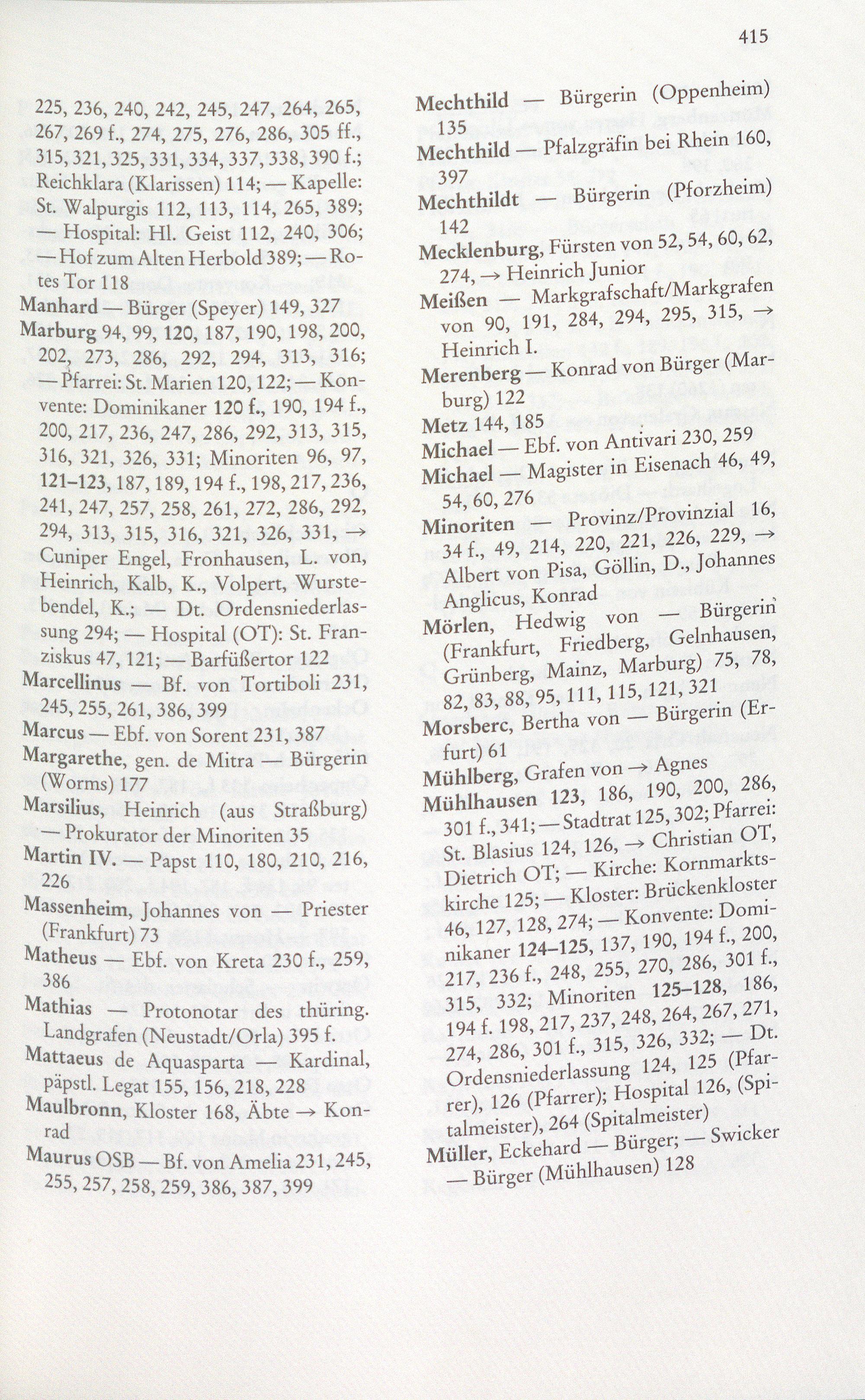 415

225, 236, 240, 242, 245, 247, 264, 265, 267, 269 f., 274, 275, 276, 286, 305 ff., 315, 321, 325, 331, 334, 337, 338, 390 f.; Reichklara (Klarissen) 114; — Kapelle: St. Walpurgis 112, 113, 114, 265, 389; — Hospital: Hl. Geist 112, 240, 306; — Hof zum Alten Herbold 389; — Rotes Tor 118
Manhard — Bürger (Speyer) 149, 327
Marburg 94, 99, 120, 187, 190, 198, 200, 202, 273, 286, 292, 294, 313, 316; — Pfarrei: St. Marien 120, 122; — Konvente: Dominikaner 120 f., 190, 194 f., 200, 217, 236, 247, 286, 292, 313, 315, 316, 321, 326, 331; Minoriten 96, 97, 121–123, 187, 189, 194 f., 198, 217, 236, 241, 247, 257, 258, 261, 272, 286, 292, 294, 313, 315, 316, 321, 326, 331, → Cuniper Engel, Fronhausen, L. von, Heinrich, Kalb, K., Volpert, Wurstebendel, K.; — Dt. Ordensniederlassung 294; — Hospital (OT): St. Franziskus 47, 121; — Barfüßertor 122
Marcellinus — Bf. von Tortiboli 231, 245, 255, 261, 386, 399
Marcus — Ebf. von Sorent 231, 387
Margarethe, gen. de Mitra — Bürgerin (Worms) 177
Marsilius, Heinrich (aus Straßburg) — Prokurator der Minoriten 35
Martin IV. — Papst 110, 180, 210, 216, 226
Massenheim, Johannes von — Priester (Frankfurt) 73
Matheus — Ebf. von Kreta 230 f., 259, 386
Mathias — Protonotar des thüring. Landgrafen (Neustadt/Orla) 395 f.
Mattaeus de Aquasparta — Kardinal, päpstl. Legat 155, 156, 218, 228
Maulbronn, Kloster 168, Äbte → Konrad
Maurus OSB — Bf. von Amelia 231, 245, 255, 257, 258, 259, 386, 387, 399

Mechthild — Bürgerin (Oppenheim) 135
Mechthild — Pfalzgräfin bei Rhein 160, 397
Mechthildt — Bürgerin (Pforzheim) 142
Mecklenburg, Fürsten von 52, 54, 60, 62, 274, → Heinrich Junior
Meißen — Markgrafschaft/Markgrafen von 90, 191, 284, 294, 295, 315, → Heinrich I.
Merenberg — Konrad von Bürger (Marburg) 122
Metz 144, 185
Michael — Ebf. von Antivari 230, 259
Michael — Magister in Eisenach 46, 49, 54, 60, 276
Minoriten — Provinz/Provinzial 16, 34 f., 49, 214, 220, 221, 226, 229, → Albert von Pisa, Göllin, D., Johannes Anglicus, Konrad
Mörlen, Hedwig von — Bürgerin (Frankfurt, Friedberg, Gelnhausen, Grünberg, Mainz, Marburg) 75, 78, 82, 83, 88, 95, 111, 115, 121, 321
Morsberc, Bertha von — Bürgerin (Erfurt) 61
Mühlberg, Grafen von → Agnes
Mühlhausen 123, 186, 190, 200, 286, 301 f., 341; — Stadtrat 125, 302; Pfarrei: St. Blasius 124, 126, → Christian OT, Dietrich OT; — Kirche: Kornmarktskirche 125; — Kloster: Brückenkloster 46, 127, 128, 274; — Konvente: Dominikaner 124–125, 137, 190, 194 f., 200, 217, 236 f., 248, 255, 270, 286, 301 f., 315, 332; Minoriten 125–128, 186, 194 f. 198, 217, 237, 248, 264, 267, 271, 274, 286, 301 f., 315, 326, 332; — Dt. Ordensniederlassung 124, 125 (Pfarrer), 126 (Pfarrer); Hospital 126, (Spitalmeister), 264 (Spitalmeister)
Müller, Eckehard — Bürger; — Swicker — Bürger (Mühlhausen) 128